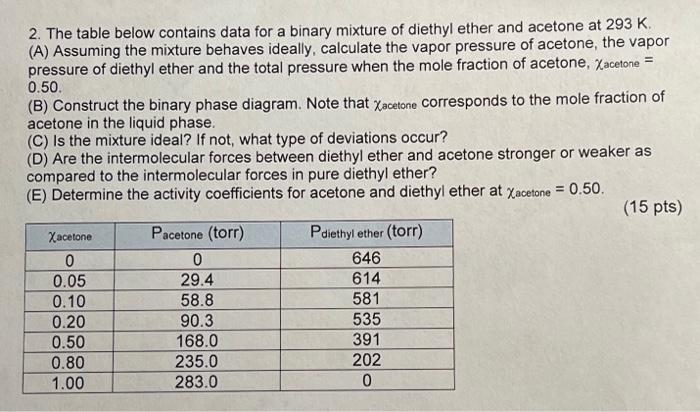 2. The table below contains data for a binary mixture of diethyl ether and acetone at 293 K.
(A) Assuming the mixture behaves ideally, calculate the vapor pressure of acetone, the vapor pressure of diethyl ether and the total pressure when the mole fraction of acetone, $\chi_{acetone}$ = 0.50.
(B) Construct the binary phase diagram. Note that $\chi_{acetone}$ corresponds to the mole fraction of acetone in the liquid phase.
(C) Is the mixture ideal? If not, what type of deviations occur?
(D) Are the intermolecular forces between diethyl ether and acetone stronger or weaker as compared to the intermolecular forces in pure diethyl ether?
(E) Determine the activity coefficients for acetone and diethyl ether at $\chi_{acetone}$ = 0.50.

(15 pts)

| $\chi_{acetone}$ | $P_{acetone}$ (torr) | $P_{diethyl\ ether}$ (torr) |
|---|---|---|
| 0 | 0 | 646 |
| 0.05 | 29.4 | 614 |
| 0.10 | 58.8 | 581 |
| 0.20 | 90.3 | 535 |
| 0.50 | 168.0 | 391 |
| 0.80 | 235.0 | 202 |
| 1.00 | 283.0 | 0 |